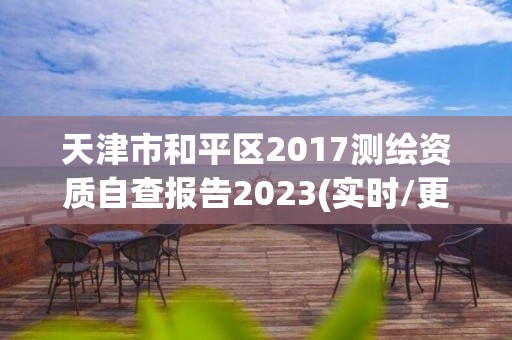 天津市和平区2017测绘资质自查报告2023(实时/更